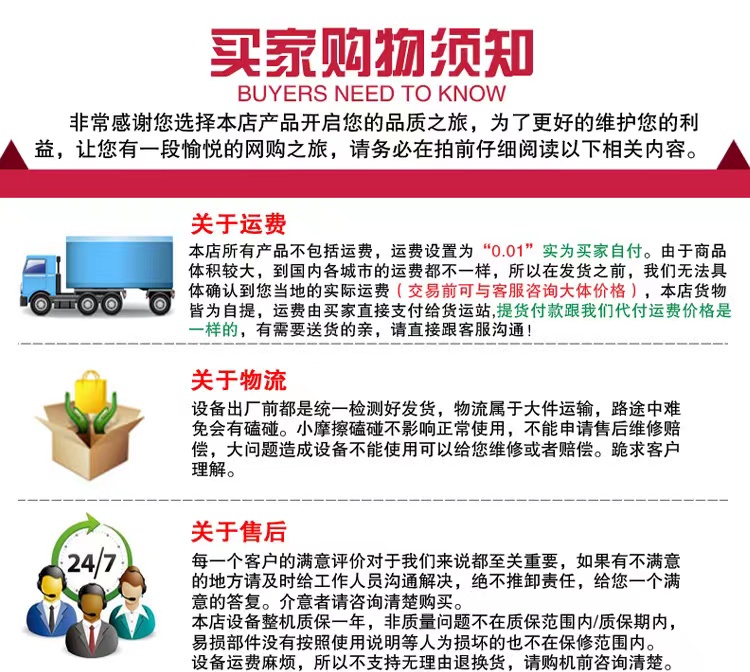 买家购物须知
BUYERS NEED TO KNOW

非常感谢您选择本店产品开启您的品质之旅，为了更好的维护您的利益，让您有一段愉悦的网购之旅，请务必在拍前仔细阅读以下相关内容。

关于运费

本店所有产品不包括运费，运费设置为“0.01”实为买家自付。由于商品体积较大，到国内各城市的运费都不一样，所以在发货之前，我们无法具体确认到您当地的实际运费（交易前可与客服咨询大体价格），本店货物皆为自提，运费由买家直接支付给货运站，提货付款跟我们代付运费价格是一样的，有需要送货的亲，请直接跟客服沟通！

关于物流

设备出厂前都是统一检测好发货，物流属于大件运输，路途中难免会有磕碰。小摩擦磕碰不影响正常使用，不能申请售后维修赔偿，大问题造成设备不能使用可以给您维修或者赔偿。跪求客户理解。

24/7

关于售后

每一个客户的满意评价对于我们来说都至关重要，如果有不满意的地方请及时给工作人员沟通解决，绝不推卸责任，给您一个满意的答复。介意者请咨询清楚购买。
本店设备整机质保一年，非质量问题不在质保范围内/质保期内，易损部件没有按照使用说明等人为损坏的也不在保修范围内。
设备运费麻烦，所以不支持无理由退换货，请购机前咨询清楚。